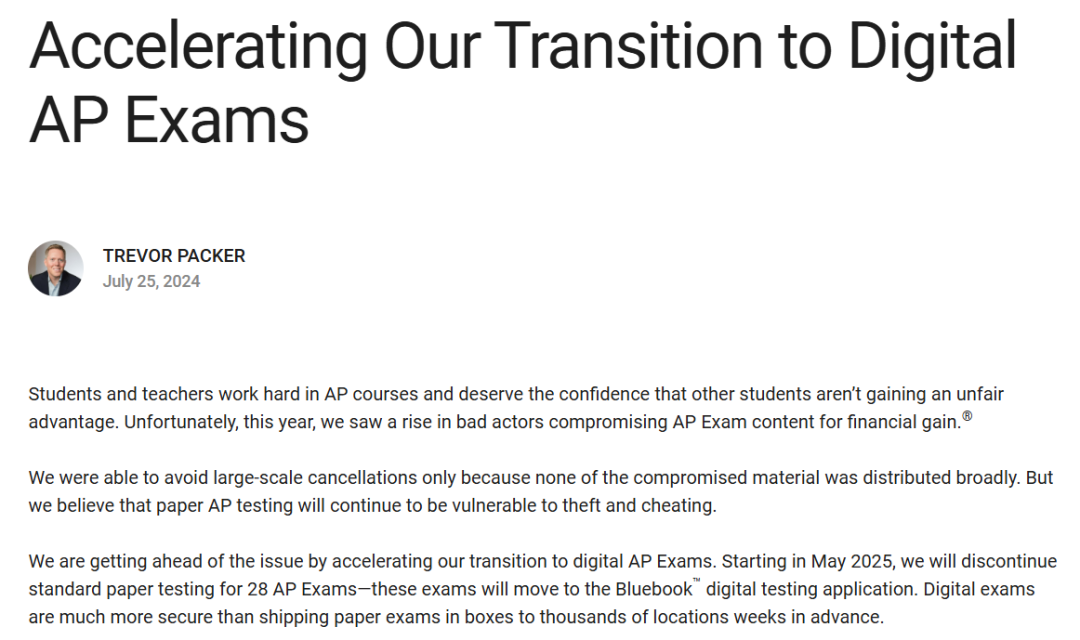 Accelerating Our Transition to Digital AP Exams

TREVOR PACKER
July 25, 2024

Students and teachers work hard in AP courses and deserve the confidence that other students aren't gaining an unfair advantage. Unfortunately, this year, we saw a rise in bad actors compromising AP Exam content for financial gain.®

We were able to avoid large-scale cancellations only because none of the compromised material was distributed broadly. But we believe that paper AP testing will continue to be vulnerable to theft and cheating.

We are getting ahead of the issue by accelerating our transition to digital AP Exams. Starting in May 2025, we will discontinue standard paper testing for 28 AP Exams—these exams will move to the Bluebook™ digital testing application. Digital exams are much more secure than shipping paper exams in boxes to thousands of locations weeks in advance.